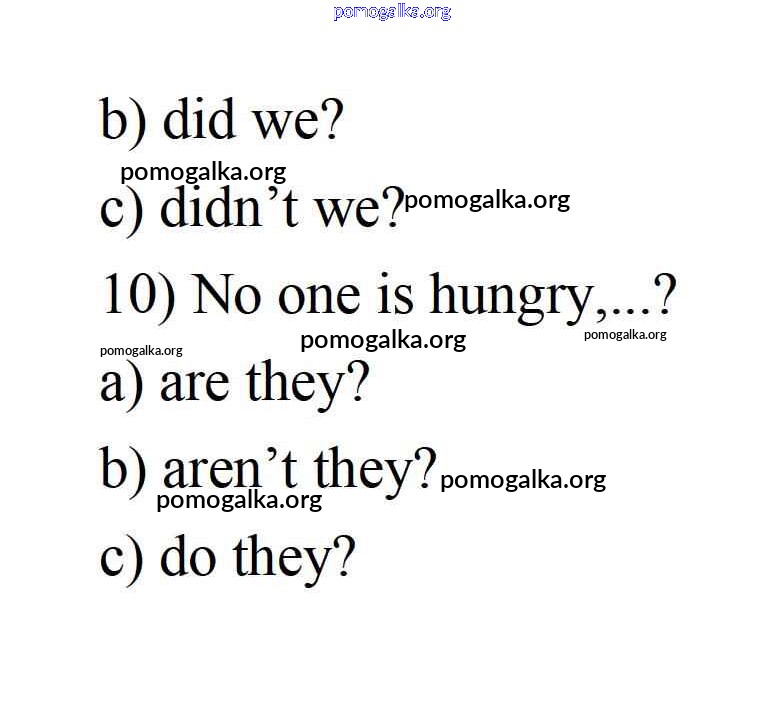 b) did we?

c) didn't we?

10) No one is hungry,...?

a) are they?

b) aren't they?

c) do they?

pomogalka.org